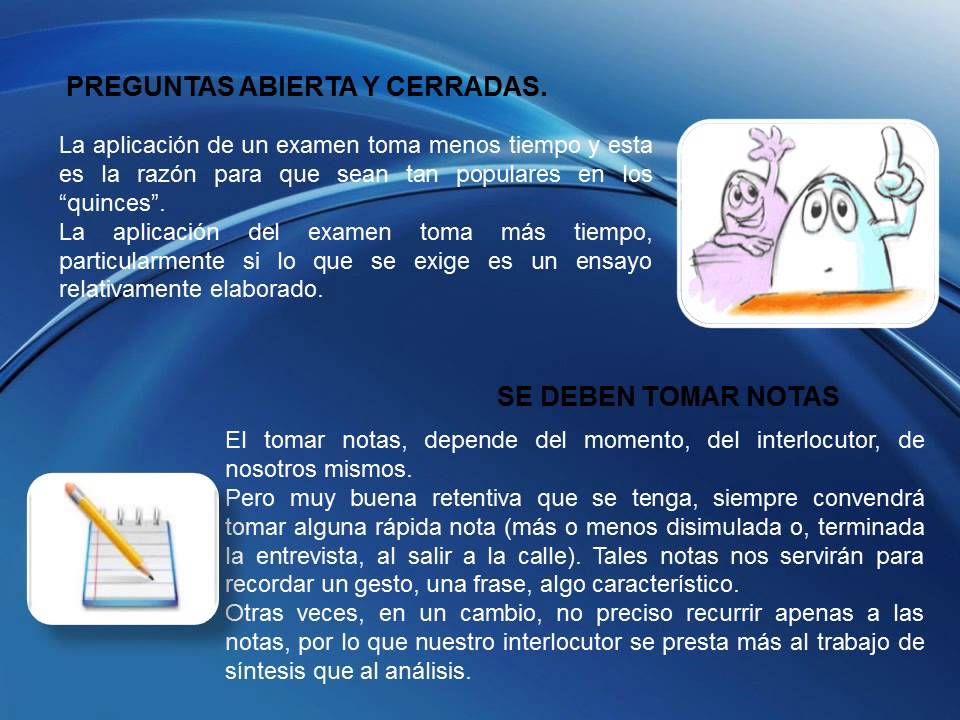 PREGUNTAS ABIERTA Y CERRADAS.

La aplicación de un examen toma menos tiempo y esta es la razón para que sean tan populares en los “quinces”.
La aplicación del examen toma más tiempo, particularmente si lo que se exige es un ensayo relativamente elaborado.

SE DEBEN TOMAR NOTAS

El tomar notas, depende del momento, del interlocutor, de nosotros mismos.
Pero muy buena retentiva que se tenga, siempre convendrá tomar alguna rápida nota (más o menos disimulada o, terminada la entrevista, al salir a la calle). Tales notas nos servirán para recordar un gesto, una frase, algo característico.
Otras veces, en un cambio, no preciso recurrir apenas a las notas, por lo que nuestro interlocutor se presta más al trabajo de síntesis que al análisis.